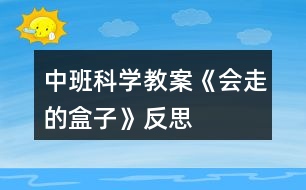 中班科学教案《会走的盒子》反思